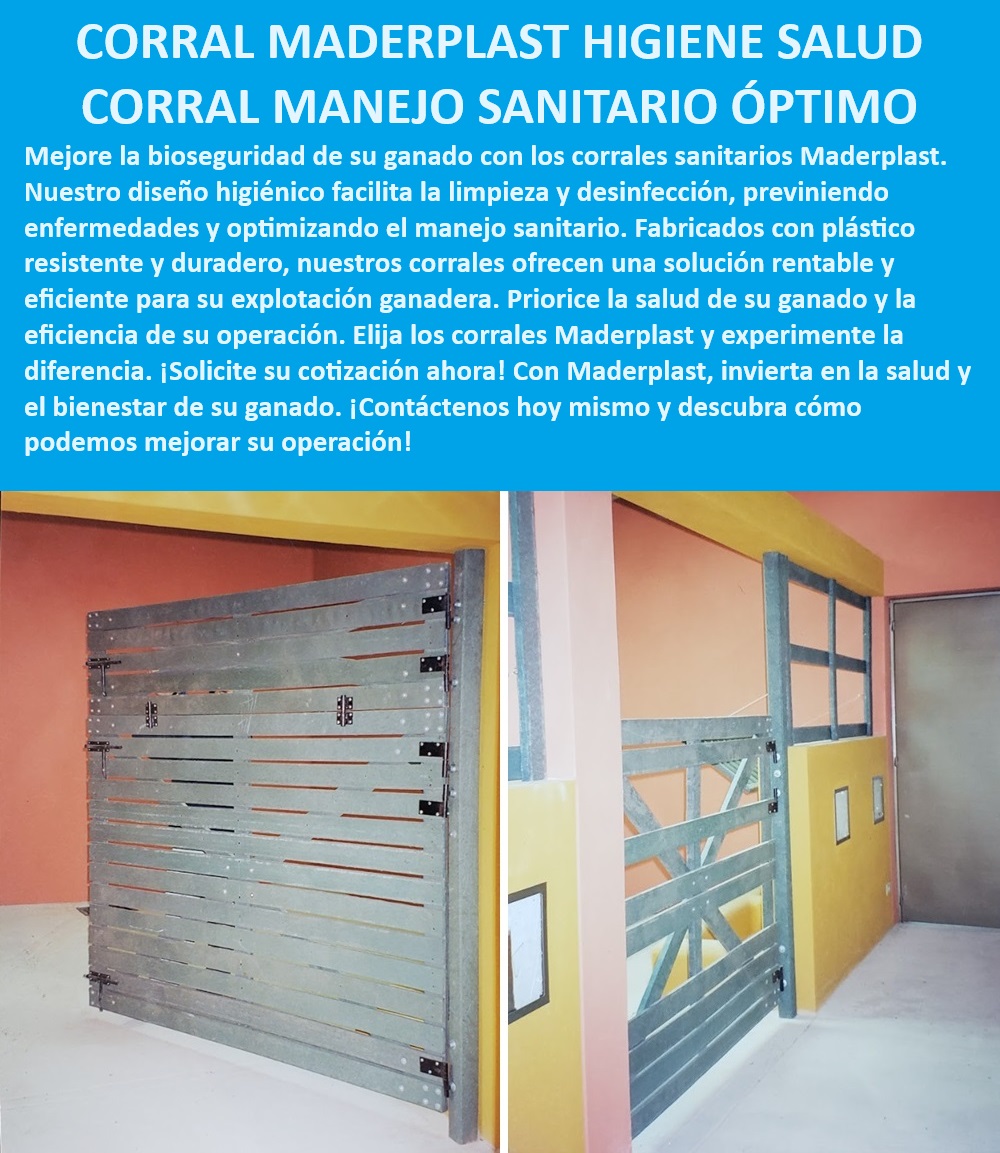 CORRAL MADERPLAST HIGIENE SALUD
CORRAL MANEJO SANITARIO ÓPTIMO

Mejore la bioseguridad de su ganado con los corrales sanitarios Maderplast. Nuestro diseño higiénico facilita la limpieza y desinfección, previniendo enfermedades y optimizando el manejo sanitario. Fabricados con plástico resistente y duradero, nuestros corrales ofrecen una solución rentable y eficiente para su explotación ganadera. Priorice la salud de su ganado y la eficiencia de su operación. Elija los corrales Maderplast y experimente la diferencia. ¡Solicite su cotización ahora! Con Maderplast, invierta en la salud y el bienestar de su ganado. ¡Contáctenos hoy mismo y descubra cómo podemos mejorar su operación!